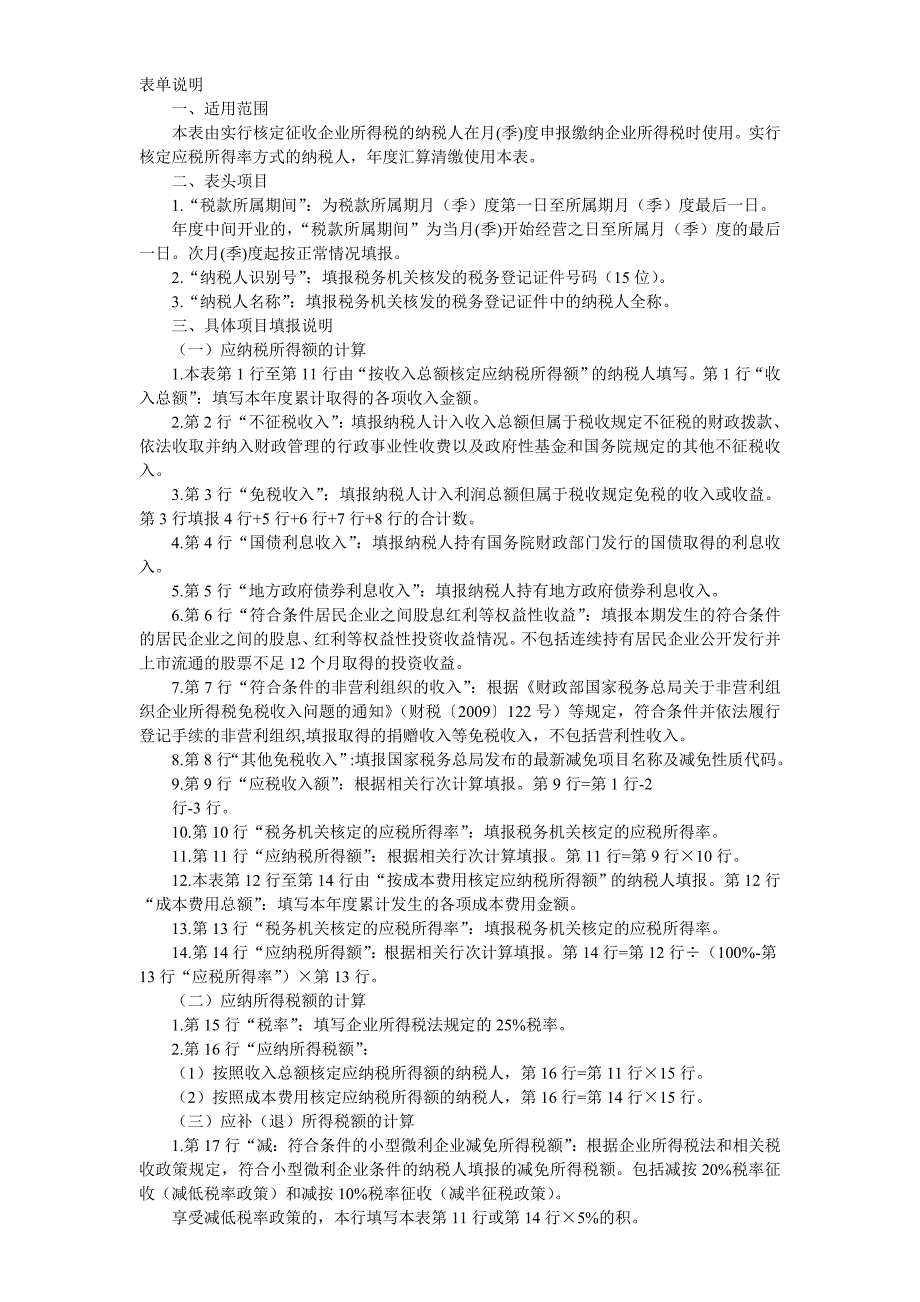 表单说明

一、适用范围

本表由实行核定征收企业所得税的纳税人在月(季)度申报缴纳企业所得税时使用。实行核定应税所得率方式的纳税人，年度汇算清缴使用本表。

二、表头项目

1.“税款所属期间”：为税款所属期月（季）度第一日至所属期月（季）度最后一日。

年度中间开业的，“税款所属期间”为当月(季)开始经营之日至所属月（季）度的最后一日。次月(季)度起按正常情况填报。

2.“纳税人识别号”：填报税务机关核发的税务登记证件号码（15 位）。

3.“纳税人名称”：填报税务机关核发的税务登记证件中的纳税人全称。

三、具体项目填报说明

（一）应纳税所得额的计算

1.本表第 1 行至第 11 行由“按收入总额核定应纳税所得额”的纳税人填写。第 1 行“收入总额”：填写本年度累计取得的各项收入金额。

2.第 2 行“不征税收入”：填报纳税人计入收入总额但属于税收规定不征税的财政拨款、依法收取并纳入财政管理的行政事业性收费以及政府性基金和国务院规定的其他不征税收入。

3.第 3 行“免税收入”：填报纳税人计入利润总额但属于税收规定免税的收入或收益。第 3 行填报 4 行+5 行+6 行+7 行+8 行的合计数。

4.第 4 行“国债利息收入”：填报纳税人持有国务院财政部门发行的国债取得的利息收入。

5.第 5 行“地方政府债券利息收入”：填报纳税人持有地方政府债券利息收入。

6.第 6 行“符合条件居民企业之间股息红利等权益性收益”：填报本期发生的符合条件的居民企业之间的股息、红利等权益性投资收益情况。不包括连续持有居民企业公开发行并上市流通的股票不足 12 个月取得的投资收益。

7.第 7 行“符合条件的非营利组织的收入”：根据《财政部国家税务总局关于非营利组织企业所得税免税收入问题的通知》（财税〔2009〕122 号）等规定，符合条件并依法履行登记手续的非营利组织,填报取得的捐赠收入等免税收入，不包括营利性收入。

8.第 8 行“其他免税收入”:填报国家税务总局发布的最新减免项目名称及减免性质代码。

9.第 9 行“应税收入额”：根据相关行次计算填报。第 9 行=第 1 行-2 行-3 行。

10.第 10 行“税务机关核定的应税所得率”：填报税务机关核定的应税所得率。

11.第 11 行“应纳税所得额”：根据相关行次计算填报。第 11 行=第 9 行×10 行。

12.本表第 12 行至第 14 行由“按成本费用核定应纳税所得额”的纳税人填报。第 12 行“成本费用总额”：填写本年度累计发生的各项成本费用金额。

13.第 13 行“税务机关核定的应税所得率”：填报税务机关核定的应税所得率。

14.第 14 行“应纳税所得额”：根据相关行次计算填报。第 14 行=第 12 行÷（100%-第 13 行“应税所得率”）×第 13 行。

（二）应纳所得税额的计算

1.第 15 行“税率”：填写企业所得税法规定的 25%税率。

2.第 16 行“应纳所得税额”：

（1）按照收入总额核定应纳税所得额的纳税人，第 16 行=第 11 行×15 行。

（2）按照成本费用核定应纳税所得额的纳税人，第 16 行=第 14 行×15 行。

（三）应补（退）所得税额的计算

1.第 17 行“减：符合条件的小型微利企业减免所得税额”：根据企业所得税法和相关税收政策规定，符合小型微利企业条件的纳税人填报的减免所得税额。包括减按 20%税率征收（减低税率政策）和减按 10%税率征收（减半征税政策）。

享受减低税率政策的，本行填写本表第 11 行或第 14 行×5%的积。